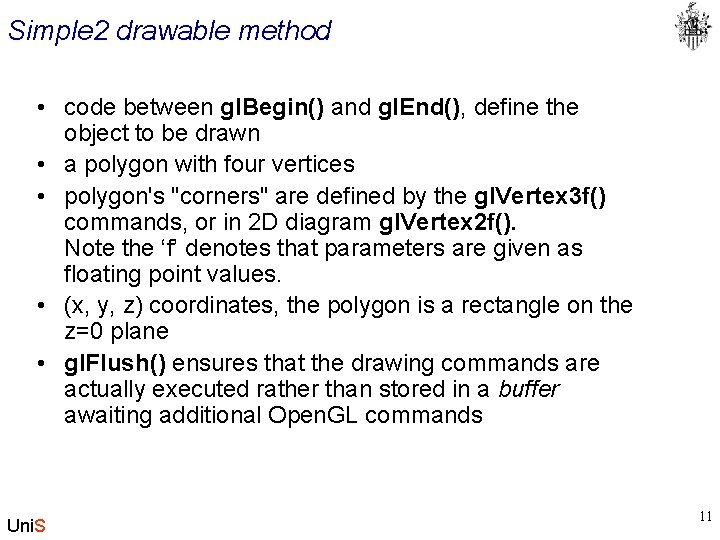 Simple2 drawable method

• code between glBegin() and glEnd(), define the object to be drawn
• a polygon with four vertices
• polygon's "corners" are defined by the glVertex3f() commands, or in 2D diagram glVertex2f(). Note the ‘f’ denotes that parameters are given as floating point values.
• (x, y, z) coordinates, the polygon is a rectangle on the z=0 plane
• glFlush() ensures that the drawing commands are actually executed rather than stored in a buffer awaiting additional OpenGL commands

UniS

11